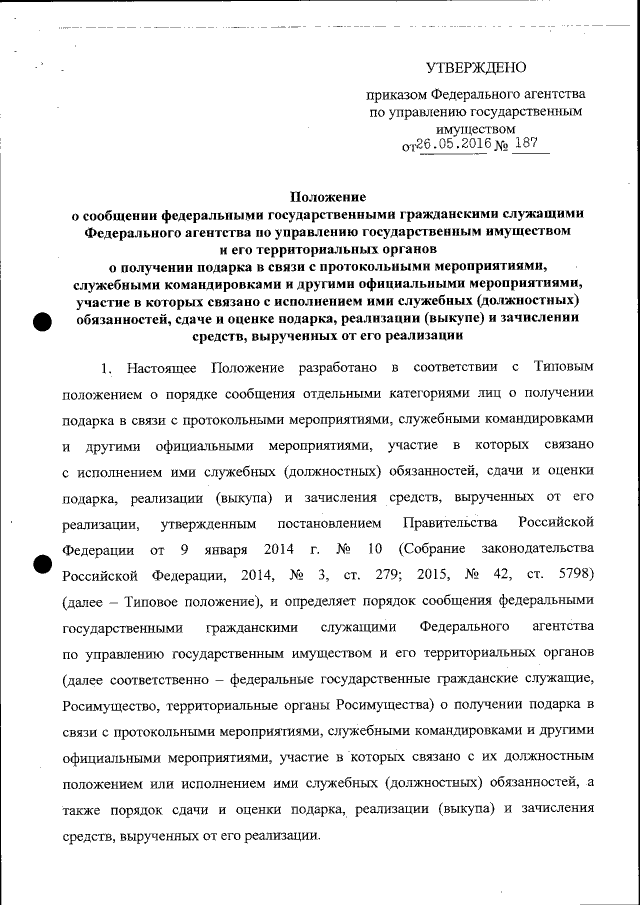 УТВЕРЖДЕНО

приказом Федерального агентства по управлению государственным имуществом
от 26.05.2016 № 187

Положение
о сообщении федеральными государственными гражданскими служащими Федерального агентства по управлению государственным имуществом и его территориальных органов
о получении подарка в связи с протокольными мероприятиями, служебными командировками и другими официальными мероприятиями, участие в которых связано с исполнением ими служебных (должностных) обязанностей, сдаче и оценке подарка, реализации (выкупе) и зачислении средств, вырученных от его реализации

1. Настоящее Положение разработано в соответствии с Типовым положением о порядке сообщения отдельными категориями лиц о получении подарка в связи с протокольными мероприятиями, служебными командировками и другими официальными мероприятиями, участие в которых связано с исполнением ими служебных (должностных) обязанностей, сдачи и оценки подарка, реализации (выкупа) и зачисления средств, вырученных от его реализации, утвержденным постановлением Правительства Российской Федерации от 9 января 2014 г. № 10 (Собрание законодательства Российской Федерации, 2014, № 3, ст. 279; 2015, № 42, ст. 5798) (далее – Типовое положение), и определяет порядок сообщения федеральными государственными гражданскими служащими Федерального агентства по управлению государственным имуществом и его территориальных органов (далее соответственно – федеральные государственные гражданские служащие, Росимущество, территориальные органы Росимущества) о получении подарка в связи с протокольными мероприятиями, служебными командировками и другими официальными мероприятиями, участие в которых связано с их должностным положением или исполнением ими служебных (должностных) обязанностей, а также порядок сдачи и оценки подарка, реализации (выкупа) и зачисления средств, вырученных от его реализации.